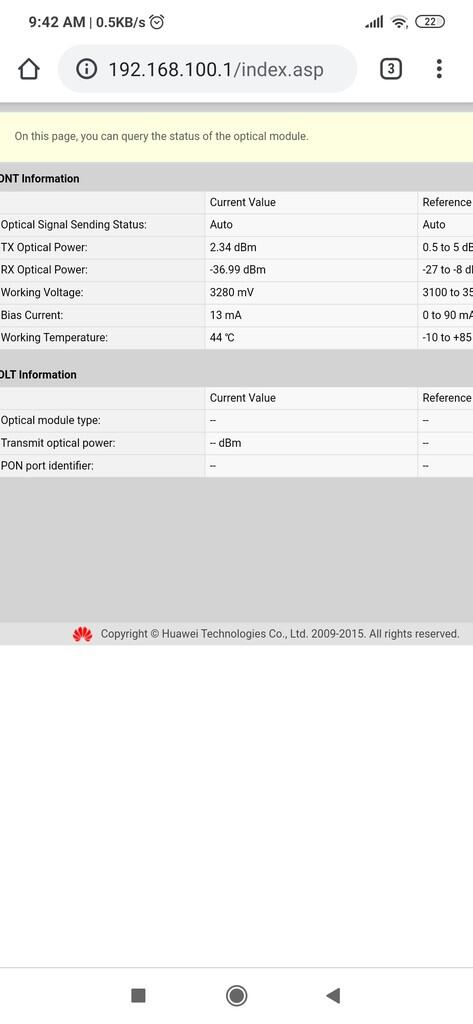 9:42 AM | 0.5KB/s

22

192.168.100.1/index.asp

3

On this page, you can query the status of the optical module.

ONT Information

| | Current Value | Reference |
|---|---|---|
| Optical Signal Sending Status: | Auto | Auto |
| TX Optical Power: | 2.34 dBm | 0.5 to 5 dB |
| RX Optical Power: | -36.99 dBm | -27 to -8 dB |
| Working Voltage: | 3280 mV | 3100 to 35 |
| Bias Current: | 13 mA | 0 to 90 mA |
| Working Temperature: | 44 ℃ | -10 to +85 |

OLT Information

| | Current Value | Reference |
|---|---|---|
| Optical module type: | -- | -- |
| Transmit optical power: | -- dBm | -- |
| PON port identifier: | -- | -- |

Copyright © Huawei Technologies Co., Ltd. 2009-2015. All rights reserved.